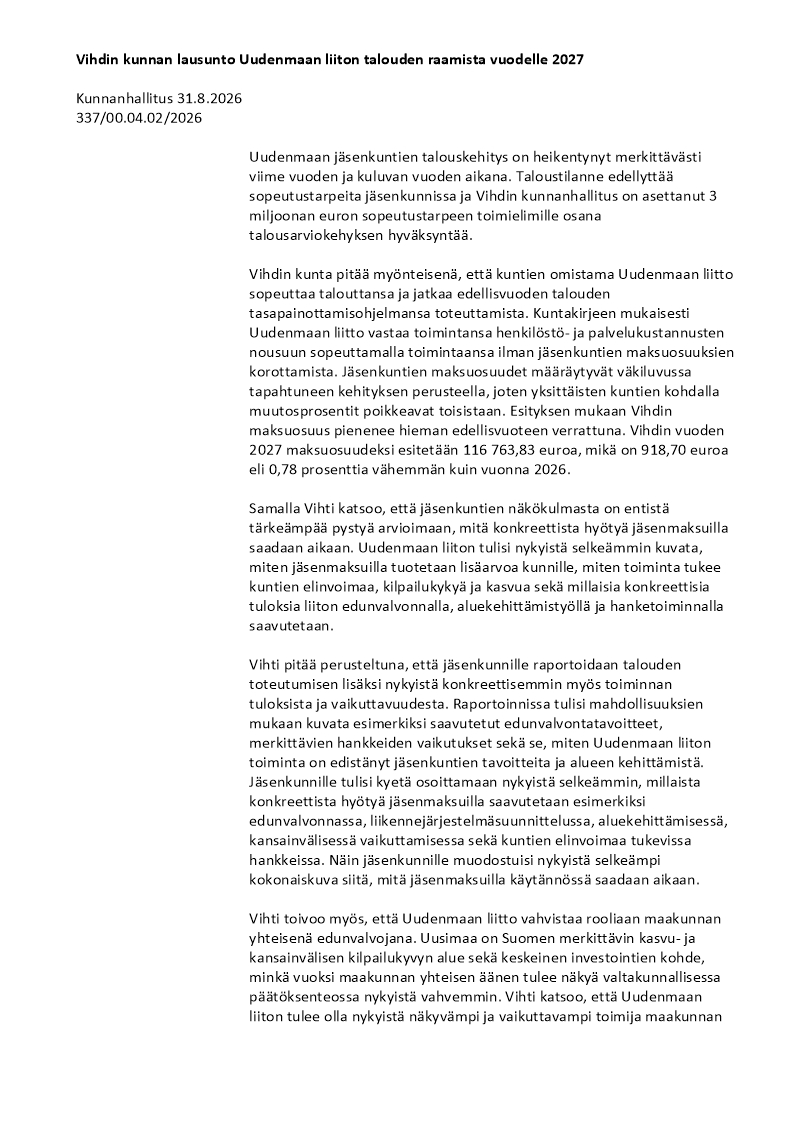 Vihdin kunnan lausunto Uudenmaan liiton talouden raamista vuodelle 2027

Kunnanhallitus 31.8.2026
337/00.04.02/2026

Uudenmaan jäsenkuntien talouskehitys on heikentynyt merkittävästi viime vuoden ja kuluvan vuoden aikana. Taloustilanne edellyttää sopeutustarpeita jäsenkunnissa ja Vihdin kunnanhallitus on asettanut 3 miljoonan euron sopeutustarpeen toimielimille osana talousarviokehyksen hyväksyntää.

Vihdin kunta pitää myönteisenä, että kuntien omistama Uudenmaan liitto sopeuttaa talouttansa ja jatkaa edellisvuoden talouden tasapainottamisohjelmansa toteuttamista. Kuntakirjeen mukaisesti Uudenmaan liitto vastaa toimintansa henkilöstö- ja palvelukustannusten nousuun sopeuttamalla toimintaansa ilman jäsenkuntien maksuosuuksien korottamista. Jäsenkuntien maksuosuudet määräytyvät väkiluvussa tapahtuneen kehityksen perusteella, joten yksittäisten kuntien kohdalla muutosprosentit poikkeavat toisistaan. Esityksen mukaan Vihdin maksuosuus pienenee hieman edellisvuoteen verrattuna. Vihdin vuoden 2027 maksuosuudeksi esitetään 116 763,83 euroa, mikä on 918,70 euroa eli 0,78 prosenttia vähemmän kuin vuonna 2026.

Samalla Vihti katsoo, että jäsenkuntien näkökulmasta on entistä tärkeämpää pystyä arvioimaan, mitä konkreettista hyötyä jäsenmaksuilla saadaan aikaan. Uudenmaan liiton tulisi nykyistä selkeämmin kuvata, miten jäsenmaksuilla tuotetaan lisäarvoa kunnille, miten toiminta tukee kuntien elinvoimaa, kilpailukykyä ja kasvua sekä millaisia konkreettisia tuloksia liiton edunvalvonnalla, aluekehittämistyöllä ja hanketoiminnalla saavutetaan.

Vihti pitää perusteltuna, että jäsenkunnille raportoidaan talouden toteutumisen lisäksi nykyistä konkreettisemmin myös toiminnan tuloksista ja vaikuttavuudesta. Raportoinnissa tulisi mahdollisuuksien mukaan kuvata esimerkiksi saavutetut edunvalvontatavoitteet, merkittävien hankkeiden vaikutukset sekä se, miten Uudenmaan liiton toiminta on edistänyt jäsenkuntien tavoitteita ja alueen kehittämistä. Jäsenkunnille tulisi kyetä osoittamaan nykyistä selkeämmin, millaista konkreettista hyötyä jäsenmaksuilla saavutetaan esimerkiksi edunvalvonnassa, liikennejärjestelmäsuunnittelussa, aluekehittämisessä, kansainvälisessä vaikuttamisessa sekä kuntien elinvoimaa tukevissa hankkeissa. Näin jäsenkunnille muodostuisi nykyistä selkeämpi kokonaiskuva siitä, mitä jäsenmaksuilla käytännössä saadaan aikaan.

Vihti toivoo myös, että Uudenmaan liitto vahvistaa rooliaan maakunnan yhteisenä edunvalvojana. Uusimaa on Suomen merkittävin kasvu- ja kansainvälisen kilpailukyvyn alue sekä keskeinen investointien kohde, minkä vuoksi maakunnan yhteisen äänen tulee näkyä valtakunnallisessa päätöksenteossa nykyistä vahvemmin. Vihti katsoo, että Uudenmaan liiton tulee olla nykyistä näkyvämpi ja vaikuttavampi toimija maakunnan